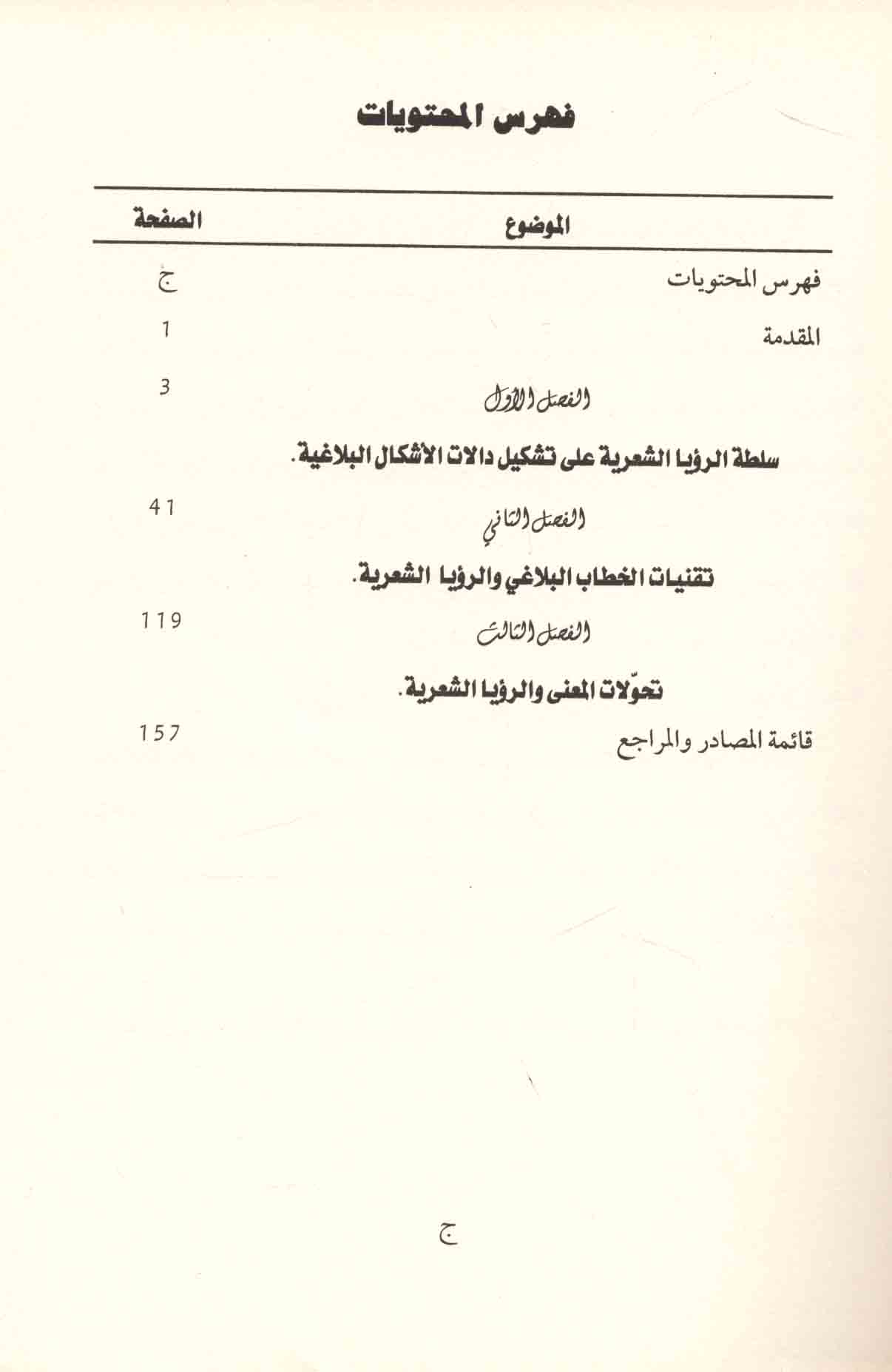 فهرس المحتويات

| الموضوع | الصفحة |
|---|---|
| فهرس المحتويات | ج |
| المقدمة | 1 |
| الفصل الأول | 3 |
| سلطة الرؤيا الشعرية على تشكيل دالات الأشكال البلاغية. | |
| الفصل الثاني | 41 |
| تقنيات الخطاب البلاغي والرؤيا الشعرية. | |
| الفصل الثالث | 119 |
| تحوّلات المعنى والرؤيا الشعرية. | |
| قائمة المصادر والمراجع | 157 |

ج